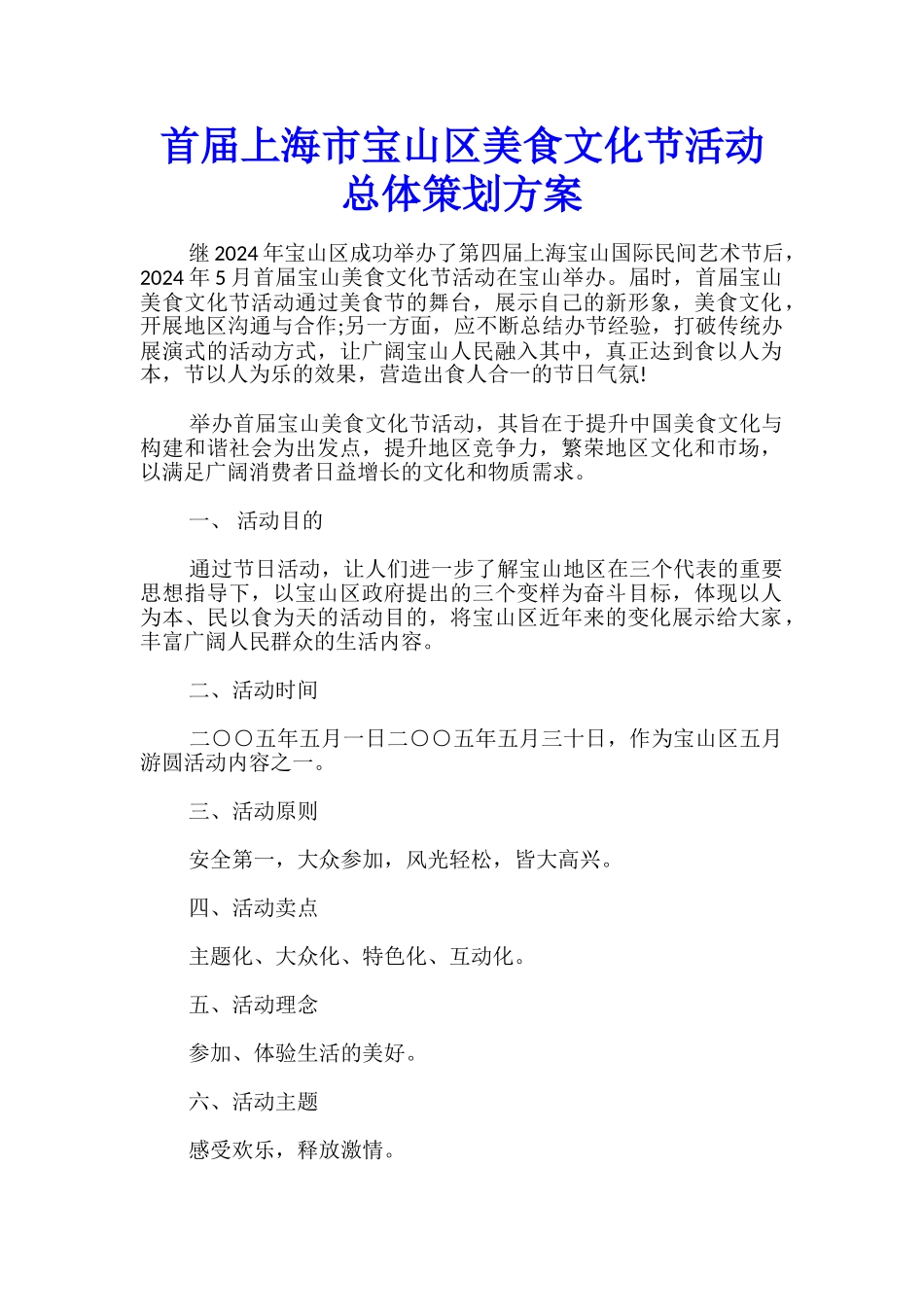 首届上海市宝山区美食文化节活动总体策划方案

继 2024 年宝山区成功举办了第四届上海宝山国际民间艺术节后，2024 年 5 月首届宝山美食文化节活动在宝山举办。届时，首届宝山美食文化节活动通过美食节的舞台，展示自己的新形象，美食文化，开展地区沟通与合作;另一方面，应不断总结办节经验，打破传统办展演式的活动方式，让广阔宝山人民融入其中，真正达到食以人为本，节以人为乐的效果，营造出食人合一的节日气氛!

举办首届宝山美食文化节活动，其旨在于提升中国美食文化与构建和谐社会为出发点，提升地区竞争力，繁荣地区文化和市场，以满足广阔消费者日益增长的文化和物质需求。

一、 活动目的

通过节日活动，让人们进一步了解宝山地区在三个代表的重要思想指导下，以宝山区政府提出的三个变样为奋斗目标，体现以人为本、民以食为天的活动目的，将宝山区近年来的变化展示给大家，丰富广阔人民群众的生活内容。

二、活动时间

二〇〇五年五月一日二〇〇五年五月三十日，作为宝山区五月游圆活动内容之一。

三、活动原则

安全第一，大众参加，风光轻松，皆大高兴。

四、活动卖点

主题化、大众化、特色化、互动化。

五、活动理念

参加、体验生活的美好。

六、活动主题

感受欢乐，释放激情。